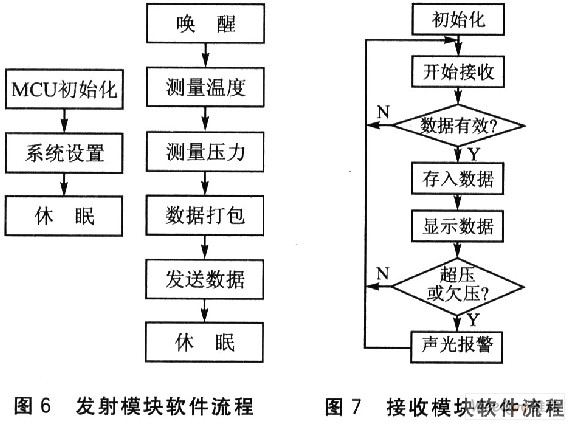 MCU初始化

系统设置

休　眠

唤　醒

测量温度

测量压力

数据打包

发送数据

休　眠

图 6　发射模块软件流程

初始化

开始接收

数据有效?

N

Y

存入数据

显示数据

超压或欠压?

N

Y

声光报警

图 7　接收模块软件流程